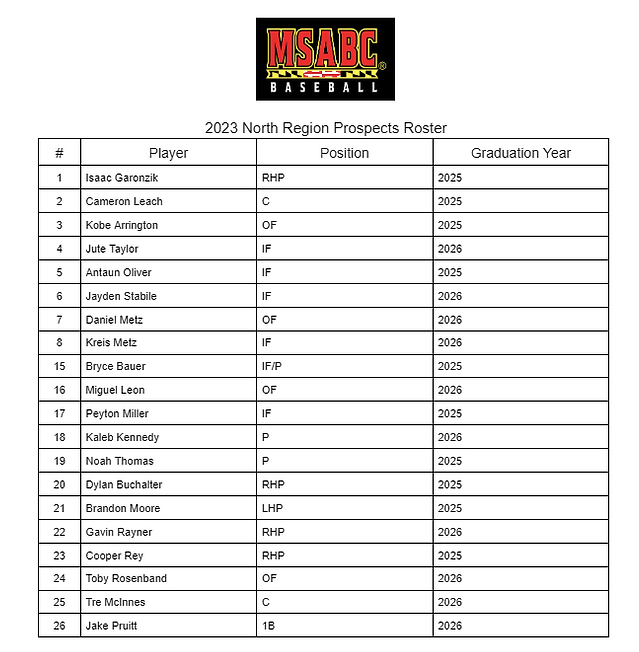 MSABC®
BASEBALL

2023 North Region Prospects Roster

| # | Player | Position | Graduation Year |
|---|---|---|---|
| 1 | Isaac Garonzik | RHP | 2025 |
| 2 | Cameron Leach | C | 2025 |
| 3 | Kobe Arrington | OF | 2025 |
| 4 | Jute Taylor | IF | 2026 |
| 5 | Antaun Oliver | IF | 2025 |
| 6 | Jayden Stabile | IF | 2026 |
| 7 | Daniel Metz | OF | 2026 |
| 8 | Kreis Metz | IF | 2026 |
| 15 | Bryce Bauer | IF/P | 2025 |
| 16 | Miguel Leon | OF | 2026 |
| 17 | Peyton Miller | IF | 2025 |
| 18 | Kaleb Kennedy | P | 2026 |
| 19 | Noah Thomas | P | 2025 |
| 20 | Dylan Buchalter | RHP | 2025 |
| 21 | Brandon Moore | LHP | 2025 |
| 22 | Gavin Rayner | RHP | 2026 |
| 23 | Cooper Rey | RHP | 2025 |
| 24 | Toby Rosenband | OF | 2026 |
| 25 | Tre McInnes | C | 2026 |
| 26 | Jake Pruitt | 1B | 2026 |